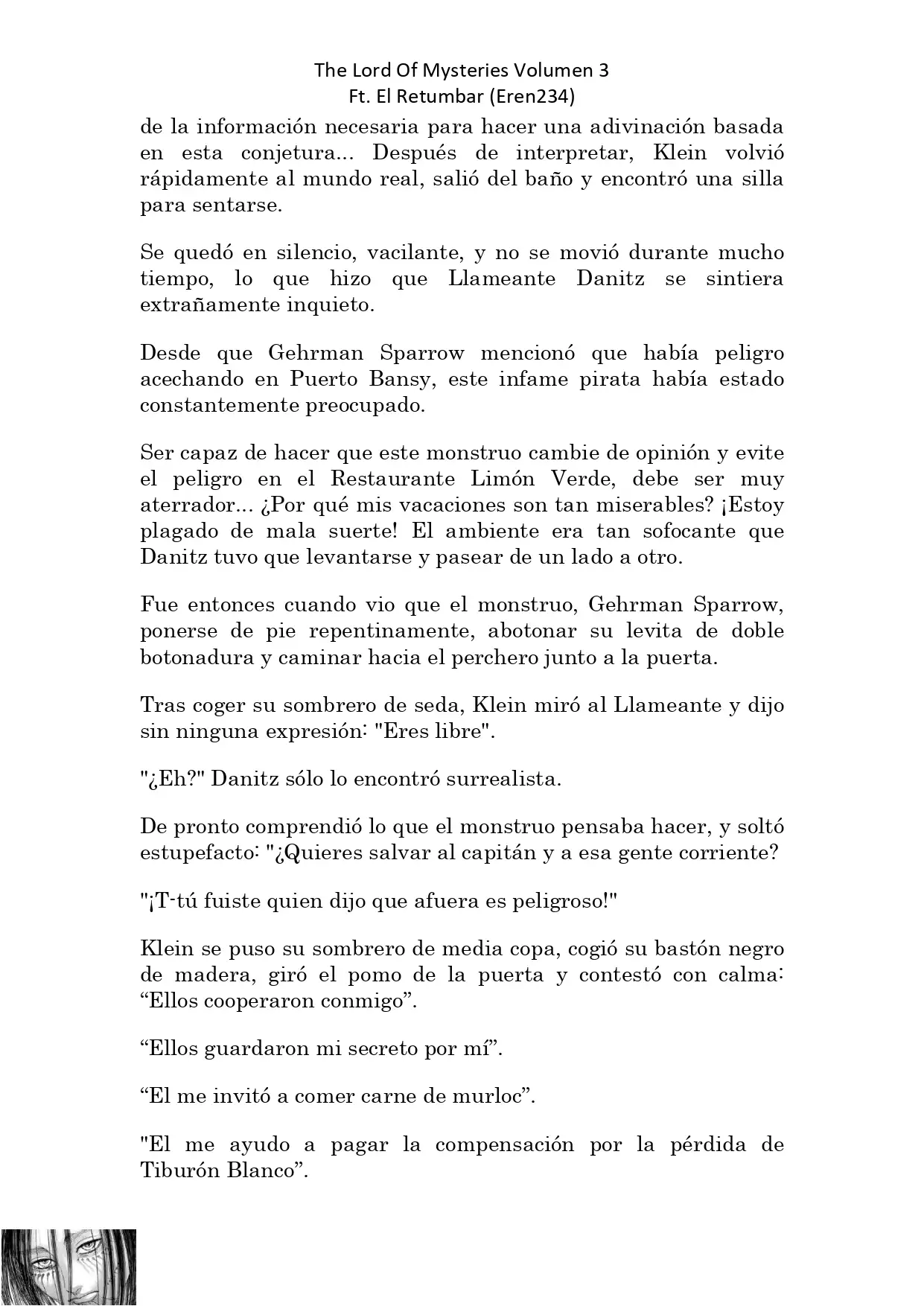 The Lord Of Mysteries Volumen 3
Ft. El Retumbar (Eren234)

de la información necesaria para hacer una adivinación basada en esta conjetura... Después de interpretar, Klein volvió rápidamente al mundo real, salió del baño y encontró una silla para sentarse.

Se quedó en silencio, vacilante, y no se movió durante mucho tiempo, lo que hizo que Llameante Danitz se sintiera extrañamente inquieto.

Desde que Gehrman Sparrow mencionó que había peligro acechando en Puerto Bansy, este infame pirata había estado constantemente preocupado.

Ser capaz de hacer que este monstruo cambie de opinión y evite el peligro en el Restaurante Limón Verde, debe ser muy aterrador... ¿Por qué mis vacaciones son tan miserables? ¡Estoy plagado de mala suerte! El ambiente era tan sofocante que Danitz tuvo que levantarse y pasear de un lado a otro.

Fue entonces cuando vio que el monstruo, Gehrman Sparrow, ponerse de pie repentinamente, abotonar su levita de doble botonadura y caminar hacia el perchero junto a la puerta.

Tras coger su sombrero de seda, Klein miró al Llameante y dijo sin ninguna expresión: "Eres libre".

"¿Eh?" Danitz sólo lo encontró surrealista.

De pronto comprendió lo que el monstruo pensaba hacer, y soltó estupefacto: "¿Quieres salvar al capitán y a esa gente corriente?

"¡T-tú fuiste quien dijo que afuera es peligroso!"

Klein se puso su sombrero de media copa, cogió su bastón negro de madera, giró el pomo de la puerta y contestó con calma: “Ellos cooperaron conmigo”.

“Ellos guardaron mi secreto por mí”.

“El me invitó a comer carne de murloc”.

"El me ayudo a pagar la compensación por la pérdida de Tiburón Blanco”.